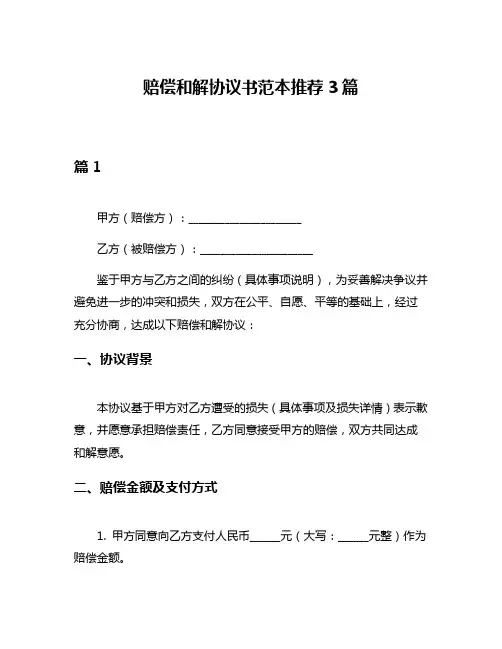 赔偿和解协议书范本推荐 3 篇

篇 1

甲方（赔偿方）：____________________

乙方（被赔偿方）：____________________

鉴于甲方与乙方之间的纠纷（具体事项说明），为妥善解决争议并避免进一步的冲突和损失，双方在公平、自愿、平等的基础上，经过充分协商，达成以下赔偿和解协议：

一、协议背景

本协议基于甲方对乙方遭受的损失（具体事项及损失详情）表示歉意，并愿意承担赔偿责任，乙方同意接受甲方的赔偿，双方共同达成和解意愿。

二、赔偿金额及支付方式

1. 甲方同意向乙方支付人民币_____元（大写：_____元整）作为赔偿金额。